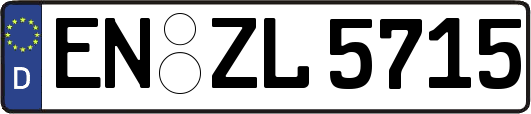 D
EN ZL 5715